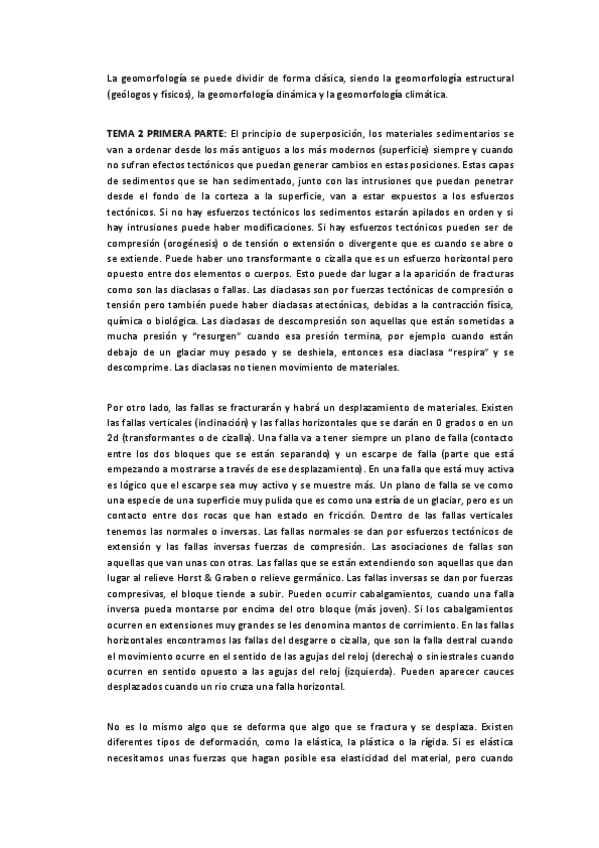 La geomorfología se puede dividir de forma clásica, siendo la geomorfología estructural (geólogos y físicos), la geomorfología dinámica y la geomorfología climática.

TEMA 2 PRIMERA PARTE: El principio de superposición, los materiales sedimentarios se van a ordenar desde los más antiguos a los más modernos (superficie) siempre y cuando no sufran efectos tectónicos que puedan generar cambios en estas posiciones. Estas capas de sedimentos que se han sedimentado, junto con las intrusiones que puedan penetrar desde el fondo de la corteza a la superficie, van a estar expuestos a los esfuerzos tectónicos. Si no hay esfuerzos tectónicos los sedimentos estarán apilados en orden y si hay intrusiones puede haber modificaciones. Si hay esfuerzos tectónicos pueden ser de compresión (orogénesis) o de tensión o extensión o divergente que es cuando se abre o se extiende. Puede haber uno transformante o cizalla que es un esfuerzo horizontal pero opuesto entre dos elementos o cuerpos. Esto puede dar lugar a la aparición de fracturas como son las diaclasas o fallas. Las diaclasas son por fuerzas tectónicas de compresión o tensión pero también puede haber diaclasas atectónicas, debidas a la contracción física, química o biológica. Las diaclasas de descompresión son aquellas que están sometidas a mucha presión y "resurgen" cuando esa presión termina, por ejemplo cuando están debajo de un glaciar muy pesado y se deshiela, entonces esa diaclasa "respira" y se descomprime. Las diaclasas no tienen movimiento de materiales.

Por otro lado, las fallas se fracturarán y habrá un desplazamiento de materiales. Existen las fallas verticales (inclinación) y las fallas horizontales que se darán en 0 grados o en un 2d (transformantes o de cizalla). Una falla va a tener siempre un plano de falla (contacto entre los dos bloques que se están separando) y un escarpe de falla (parte que está empezando a mostrarse a través de ese desplazamiento). En una falla que está muy activa es lógico que el escarpe sea muy activo y se muestre más. Un plano de falla se ve como una especie de una superficie muy pulida que es como una estría de un glaciar, pero es un contacto entre dos rocas que han estado en fricción. Dentro de las fallas verticales tenemos las normales o inversas. Las fallas normales se dan por esfuerzos tectónicos de extensión y las fallas inversas fuerzas de compresión. Las asociaciones de fallas son aquellas que van unas con otras. Las fallas que se están extendiendo son aquellas que dan lugar al relieve Horst & Graben o relieve germánico. Las fallas inversas se dan por fuerzas compresivas, el bloque tiende a subir. Pueden ocurrir cabalgamientos, cuando una falla inversa pueda montarse por encima del otro bloque (más joven). Si los cabalgamientos ocurren en extensiones muy grandes se les denomina mantos de corrimiento. En las fallas horizontales encontramos las fallas del desgarre o cizalla, que son la falla destral cuando el movimiento ocurre en el sentido de las agujas del reloj (derecha) o siniestrales cuando ocurren en sentido opuesto a las agujas del reloj (izquierda). Pueden aparecer cauces desplazados cuando un rio cruza una falla horizontal.

No es lo mismo algo que se deforma que algo que se fractura y se desplaza. Existen diferentes tipos de deformación, como la elástica, la plástica o la rígida. Si es elástica necesitamos unas fuerzas que hagan posible esa elasticidad del material, pero cuando